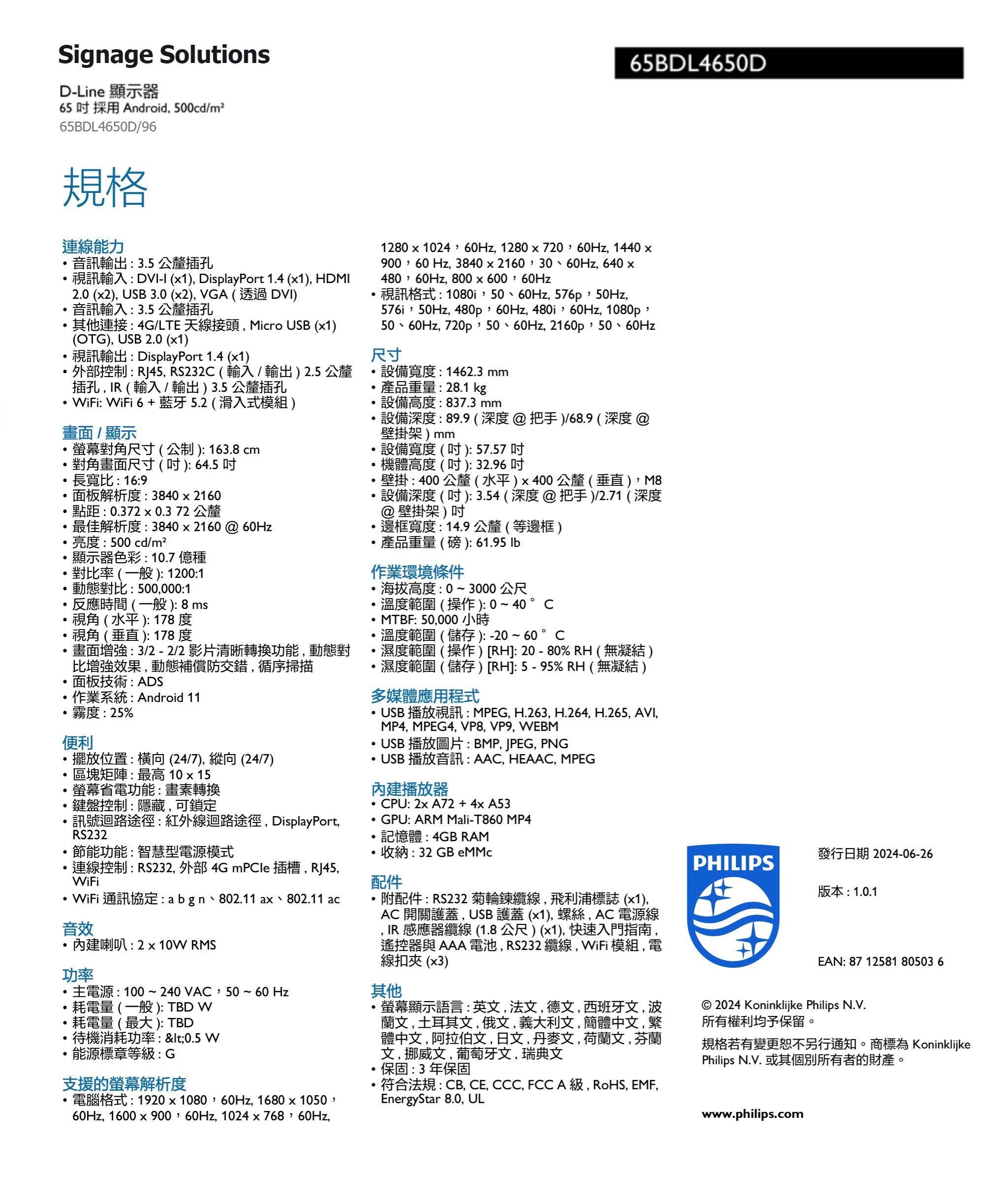 Signage Solutions

65BDL4650D

D-Line 顯示器
65 吋 採用 Android, 500cd/m²
65BDL4650D/96

規格

連線能力
• 音訊輸出 : 3.5 公釐插孔
• 視訊輸入 : DVI-I (x1), DisplayPort 1.4 (x1), HDMI 2.0 (x2), USB 3.0 (x2), VGA ( 透過 DVI)
• 音訊輸入 : 3.5 公釐插孔
• 其他連接 : 4G/LTE 天線接頭 , Micro USB (x1) (OTG), USB 2.0 (x1)
• 視訊輸出 : DisplayPort 1.4 (x1)
• 外部控制 : RJ45, RS232C ( 輸入 / 輸出 ) 2.5 公釐插孔 , IR ( 輸入 / 輸出 ) 3.5 公釐插孔
• WiFi: WiFi 6 + 藍牙 5.2 ( 滑入式模組 )

畫面 / 顯示
• 螢幕對角尺寸 ( 公制 ): 163.8 cm
• 對角畫面尺寸 ( 吋 ): 64.5 吋
• 長寬比 : 16:9
• 面板解析度 : 3840 x 2160
• 點距 : 0.372 x 0.3 72 公釐
• 最佳解析度 : 3840 x 2160 @ 60Hz
• 亮度 : 500 cd/m²
• 顯示器色彩 : 10.7 億種
• 對比率 ( 一般 ): 1200:1
• 動態對比 : 500,000:1
• 反應時間 ( 一般 ): 8 ms
• 視角 ( 水平 ): 178 度
• 視角 ( 垂直 ): 178 度
• 畫面增強 : 3/2 - 2/2 影片清晰轉換功能 , 動態對比增強效果 , 動態補償防交錯 , 循序掃描
• 面板技術 : ADS
• 作業系統 : Android 11
• 霧度 : 25%

便利
• 擺放位置 : 橫向 (24/7), 縱向 (24/7)
• 區塊矩陣 : 最高 10 x 15
• 螢幕省電功能 : 畫素轉換
• 鍵盤控制 : 隱藏 , 可鎖定
• 訊號迴路途徑 : 紅外線迴路途徑 , DisplayPort, RS232
• 節能功能 : 智慧型電源模式
• 連線控制 : RS232, 外部 4G mPCIe 插槽 , RJ45, WiFi
• WiFi 通訊協定 : a b g n、802.11 ax、802.11 ac

音效
• 內建喇叭 : 2 x 10W RMS

功率
• 主電源 : 100 ~ 240 VAC，50 ~ 60 Hz
• 耗電量 ( 一般 ): TBD W
• 耗電量 ( 最大 ): TBD
• 待機消耗功率 : &lt;0.5 W
• 能源標章等級 : G

支援的螢幕解析度
• 電腦格式 : 1920 x 1080，60Hz, 1680 x 1050，60Hz, 1600 x 900，60Hz, 1024 x 768，60Hz, 1280 x 1024，60Hz, 1280 x 720，60Hz, 1440 x 900，60 Hz, 3840 x 2160，30、60Hz, 640 x 480，60Hz, 800 x 600，60Hz
• 視訊格式 : 1080i，50、60Hz, 576p，50Hz, 576i，50Hz, 480p，60Hz, 480i，60Hz, 1080p，50、60Hz, 720p，50、60Hz, 2160p，50、60Hz

尺寸
• 設備寬度 : 1462.3 mm
• 產品重量 : 28.1 kg
• 設備高度 : 837.3 mm
• 設備深度 : 89.9 ( 深度 @ 把手 )/68.9 ( 深度 @ 壁掛架 ) mm
• 設備寬度 ( 吋 ): 57.57 吋
• 機體高度 ( 吋 ): 32.96 吋
• 壁掛 : 400 公釐 ( 水平 ) x 400 公釐 ( 垂直 )，M8
• 設備深度 ( 吋 ): 3.54 ( 深度 @ 把手 )/2.71 ( 深度 @ 壁掛架 ) 吋
• 邊框寬度 : 14.9 公釐 ( 等邊框 )
• 產品重量 ( 磅 ): 61.95 lb

作業環境條件
• 海拔高度 : 0 ~ 3000 公尺
• 溫度範圍 ( 操作 ): 0 ~ 40 ° C
• MTBF: 50,000 小時
• 溫度範圍 ( 儲存 ): -20 ~ 60 ° C
• 濕度範圍 ( 操作 ) [RH]: 20 - 80% RH ( 無凝結 )
• 濕度範圍 ( 儲存 ) [RH]: 5 - 95% RH ( 無凝結 )

多媒體應用程式
• USB 播放視訊 : MPEG, H.263, H.264, H.265, AVI, MP4, MPEG4, VP8, VP9, WEBM
• USB 播放圖片 : BMP, JPEG, PNG
• USB 播放音訊 : AAC, HEAAC, MPEG

內建播放器
• CPU: 2x A72 + 4x A53
• GPU: ARM Mali-T860 MP4
• 記憶體 : 4GB RAM
• 收納 : 32 GB eMMc

配件
• 附配件 : RS232 菊輪鍊纜線 , 飛利浦標誌 (x1), AC 開關護蓋 , USB 護蓋 (x1), 螺絲 , AC 電源線 , IR 感應器纜線 (1.8 公尺 ) (x1), 快速入門指南 , 遙控器與 AAA 電池 , RS232 纜線 , WiFi 模組 , 電線扣夾 (x3)

其他
• 螢幕顯示語言 : 英文 , 法文 , 德文 , 西班牙文 , 波蘭文 , 土耳其文 , 俄文 , 義大利文 , 簡體中文 , 繁體中文 , 阿拉伯文 , 日文 , 丹麥文 , 荷蘭文 , 芬蘭文 , 挪威文 , 葡萄牙文 , 瑞典文
• 保固 : 3 年保固
• 符合法規 : CB, CE, CCC, FCC A 級 , RoHS, EMF, EnergyStar 8.0, UL

PHILIPS

發行日期 2024-06-26

版本 : 1.0.1

EAN: 87 12581 80503 6

© 2024 Koninklijke Philips N.V.
所有權利均予保留。

規格若有變更恕不另行通知。商標為 Koninklijke Philips N.V. 或其個別所有者的財產。

www.philips.com